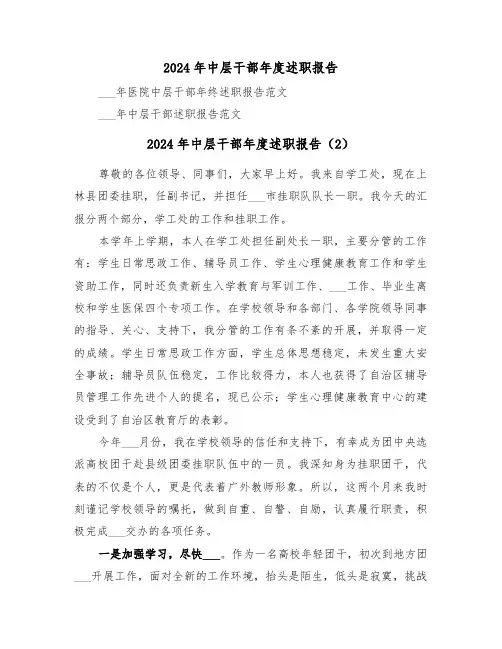 2024年中层干部年度述职报告

___年医院中层干部年终述职报告范文

___年中层干部述职报告范文

2024年中层干部年度述职报告（2）

尊敬的各位领导、同事们，大家早上好。我来自学工处，现在上林县团委挂职，任副书记，并担任___市挂职队队长一职。我今天的汇报分两个部分，学工处的工作和挂职工作。

本学年上学期，本人在学工处担任副处长一职，主要分管的工作有：学生日常思政工作、辅导员工作、学生心理健康教育工作和学生资助工作，同时还负责新生入学教育与军训工作、___工作、毕业生离校和学生医保四个专项工作。在学校领导和各部门、各学院领导同事的指导、关心、支持下，我分管的工作有条不紊的开展，并取得一定的成绩。学生日常思政工作方面，学生总体思想稳定，未发生重大安全事故；辅导员队伍稳定，工作比较得力，本人也获得了自治区辅导员管理工作先进个人的提名，现已公示；学生心理健康教育中心的建设受到了自治区教育厅的表彰。

今年___月份，我在学校领导的信任和支持下，有幸成为团中央选派高校团干赴县级团委挂职队伍中的一员。我深知身为挂职团干，代表的不仅是个人，更是代表着广外教师形象。所以，这两个月来我时刻谨记学校领导的嘱托，做到自重、自警、自励，认真履行职责，积极完成___交办的各项任务。

一是加强学习，尽快___。作为一名高校年轻团干，初次到地方团___开展工作，面对全新的工作环境，抬头是陌生，低头是寂寞，挑战